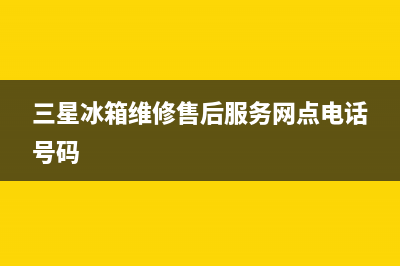 三星冰箱维修售后服务网点电话号码